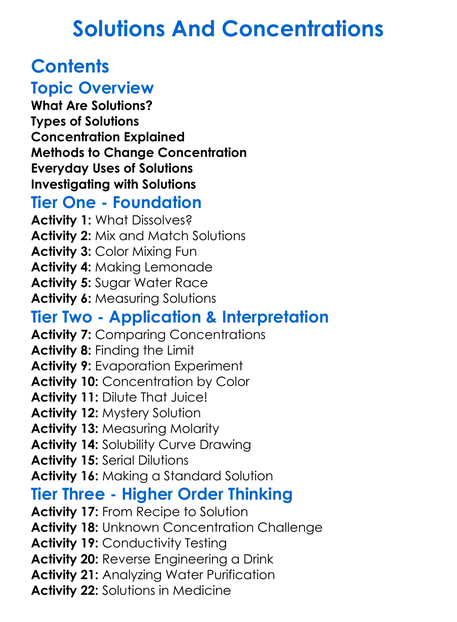 Solutions And Concentrations

Contents

Topic Overview

What Are Solutions?
Types of Solutions
Concentration Explained
Methods to Change Concentration
Everyday Uses of Solutions
Investigating with Solutions

Tier One - Foundation

Activity 1: What Dissolves?
Activity 2: Mix and Match Solutions
Activity 3: Color Mixing Fun
Activity 4: Making Lemonade
Activity 5: Sugar Water Race
Activity 6: Measuring Solutions

Tier Two - Application & Interpretation

Activity 7: Comparing Concentrations
Activity 8: Finding the Limit
Activity 9: Evaporation Experiment
Activity 10: Concentration by Color
Activity 11: Dilute That Juice!
Activity 12: Mystery Solution
Activity 13: Measuring Molarity
Activity 14: Solubility Curve Drawing
Activity 15: Serial Dilutions
Activity 16: Making a Standard Solution

Tier Three - Higher Order Thinking

Activity 17: From Recipe to Solution
Activity 18: Unknown Concentration Challenge
Activity 19: Conductivity Testing
Activity 20: Reverse Engineering a Drink
Activity 21: Analyzing Water Purification
Activity 22: Solutions in Medicine